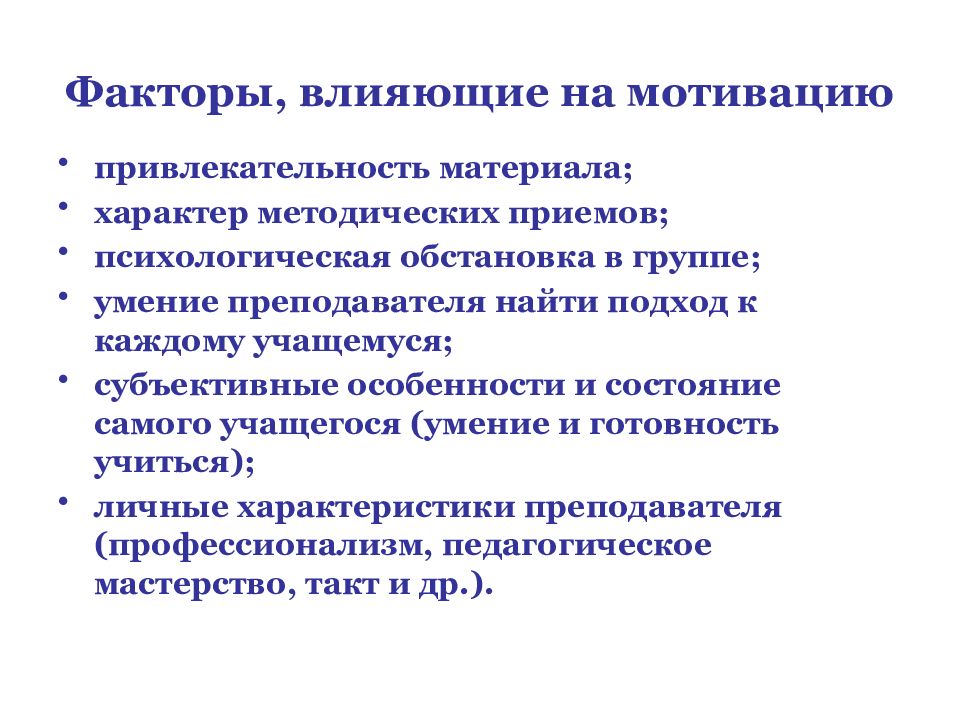 Факторы, влияющие на мотивацию

• привлекательность материала;
• характер методических приемов;
• психологическая обстановка в группе;
• умение преподавателя найти подход к каждому учащемуся;
• субъективные особенности и состояние самого учащегося (умение и готовность учиться);
• личные характеристики преподавателя (профессионализм, педагогическое мастерство, такт и др.).